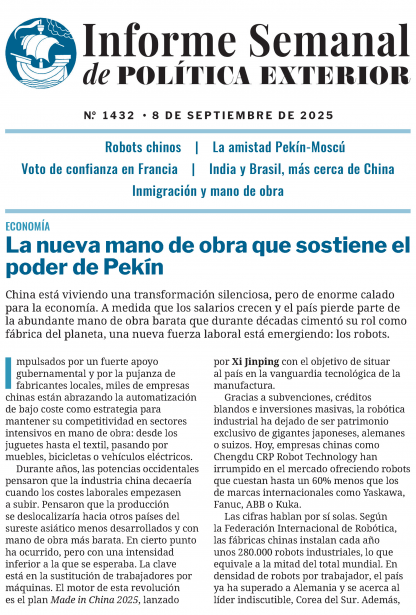 Informe Semanal de POLÍTICA EXTERIOR

Nº 1432 • 8 DE SEPTIEMBRE DE 2025

Robots chinos | La amistad Pekín-Moscú
Voto de confianza en Francia | India y Brasil, más cerca de China
Inmigración y mano de obra

ECONOMÍA

La nueva mano de obra que sostiene el poder de Pekín

China está viviendo una transformación silenciosa, pero de enorme calado para la economía. A medida que los salarios crecen y el país pierde parte de la abundante mano de obra barata que durante décadas cimentó su rol como fábrica del planeta, una nueva fuerza laboral está emergiendo: los robots.

Impulsados por un fuerte apoyo gubernamental y por la pujanza de fabricantes locales, miles de empresas chinas están abrazando la automatización de bajo coste como estrategia para mantener su competitividad en sectores intensivos en mano de obra: desde los juguetes hasta el textil, pasando por muebles, bicicletas o vehículos eléctricos.

Durante años, las potencias occidentales pensaron que la industria china decaería cuando los costes laborales empezasen a subir. Pensaron que la producción se deslocalizaría hacia otros países del sureste asiático menos desarrollados y con mano de obra más barata. En cierto punto ha ocurrido, pero con una intensidad inferior a la que se esperaba. La clave está en la sustitución de trabajadores por máquinas. El motor de esta revolución es el plan Made in China 2025, lanzado por Xi Jinping con el objetivo de situar al país en la vanguardia tecnológica de la manufactura.

Gracias a subvenciones, créditos blandos e inversiones masivas, la robótica industrial ha dejado de ser patrimonio exclusivo de gigantes japoneses, alemanes o suizos. Hoy, empresas chinas como Chengdu CRP Robot Technology han irrumpido en el mercado ofreciendo robots que cuestan hasta un 60% menos que los de marcas internacionales como Yaskawa, Fanuc, ABB o Kuka.

Las cifras hablan por sí solas. Según la Federación Internacional de Robótica, las fábricas chinas instalan cada año unos 280.000 robots industriales, lo que equivale a la mitad del total mundial. En densidad de robots por trabajador, el país ya ha superado a Alemania y se acerca al líder indiscutible, Corea del Sur. Además,